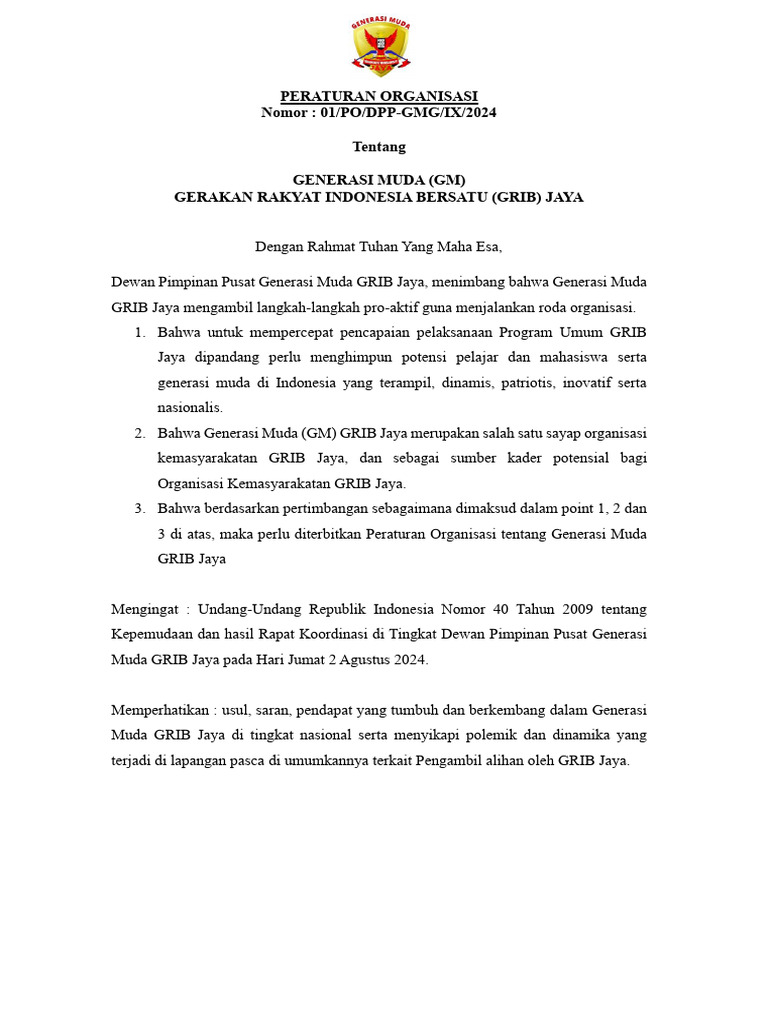 GENERASI MUDA

JAYA

PERATURAN ORGANISASI
Nomor : 01/PO/DPP-GMG/IX/2024

Tentang

GENERASI MUDA (GM)
GERAKAN RAKYAT INDONESIA BERSATU (GRIB) JAYA

Dengan Rahmat Tuhan Yang Maha Esa,

Dewan Pimpinan Pusat Generasi Muda GRIB Jaya, menimbang bahwa Generasi Muda GRIB Jaya mengambil langkah-langkah pro-aktif guna menjalankan roda organisasi.

1. Bahwa untuk mempercepat pencapaian pelaksanaan Program Umum GRIB Jaya dipandang perlu menghimpun potensi pelajar dan mahasiswa serta generasi muda di Indonesia yang terampil, dinamis, patriotis, inovatif serta nasionalis.
2. Bahwa Generasi Muda (GM) GRIB Jaya merupakan salah satu sayap organisasi kemasyarakatan GRIB Jaya, dan sebagai sumber kader potensial bagi Organisasi Kemasyarakatan GRIB Jaya.
3. Bahwa berdasarkan pertimbangan sebagaimana dimaksud dalam point 1, 2 dan 3 di atas, maka perlu diterbitkan Peraturan Organisasi tentang Generasi Muda GRIB Jaya

Mengingat : Undang-Undang Republik Indonesia Nomor 40 Tahun 2009 tentang Kepemudaan dan hasil Rapat Koordinasi di Tingkat Dewan Pimpinan Pusat Generasi Muda GRIB Jaya pada Hari Jumat 2 Agustus 2024.

Memperhatikan : usul, saran, pendapat yang tumbuh dan berkembang dalam Generasi Muda GRIB Jaya di tingkat nasional serta menyikapi polemik dan dinamika yang terjadi di lapangan pasca di umumkannya terkait Pengambil alihan oleh GRIB Jaya.